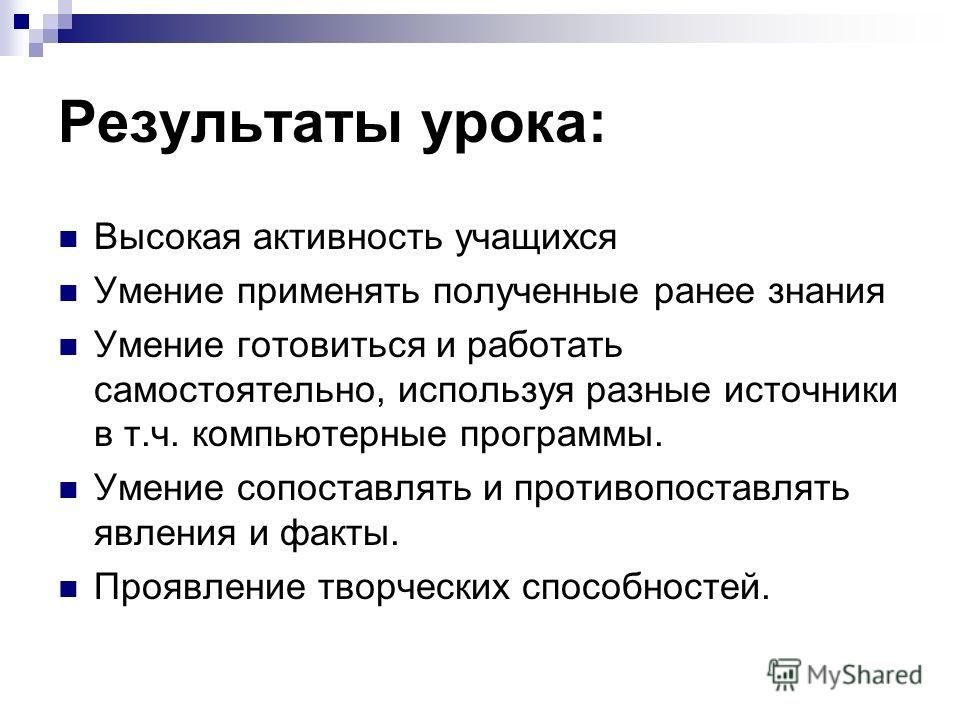 Результаты урока:

Высокая активность учащихся

Умение применять полученные ранее знания

Умение готовиться и работать самостоятельно, используя разные источники в т.ч. компьютерные программы.

Умение сопоставлять и противопоставлять явления и факты.

Проявление творческих способностей.

MyShared